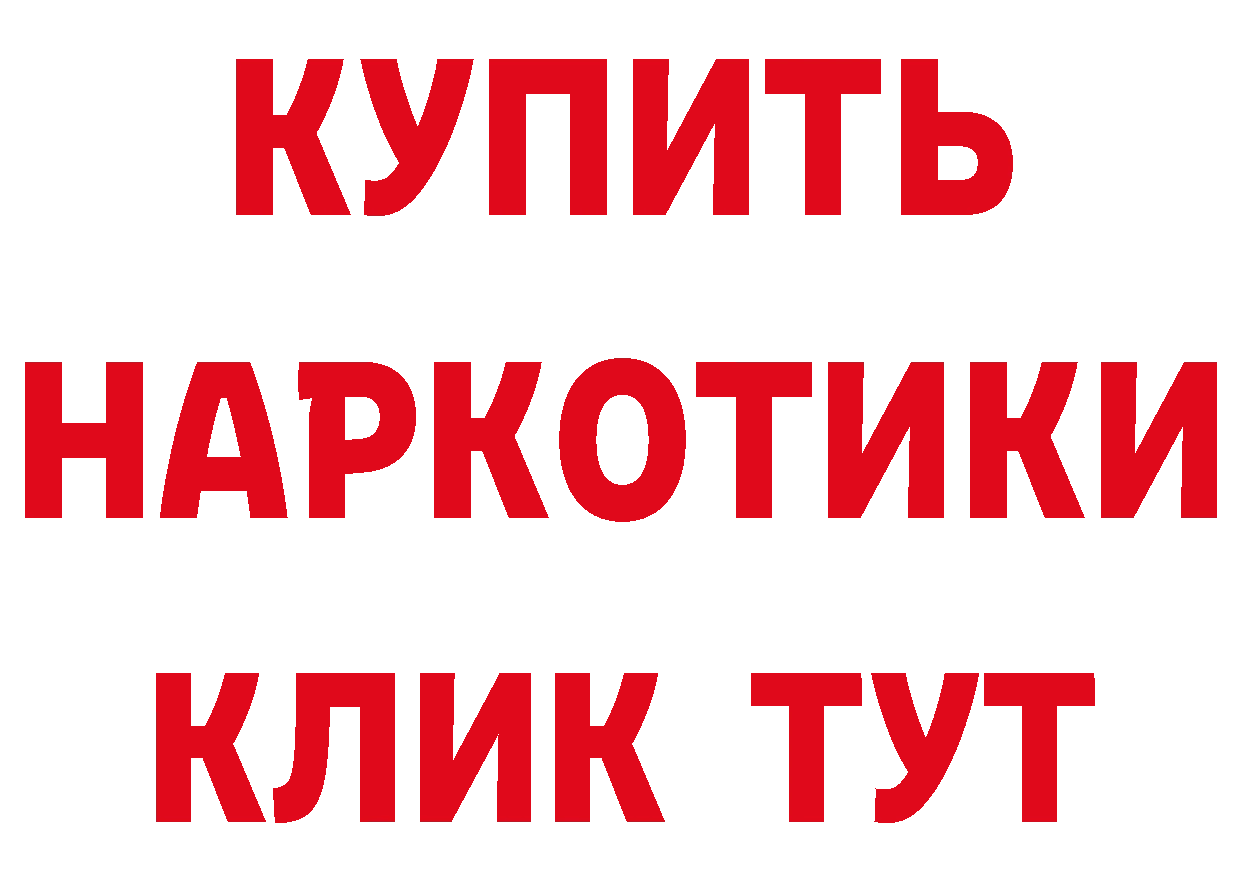 КУПИТЬ НАРКОТИКИ КЛИК ТУТ